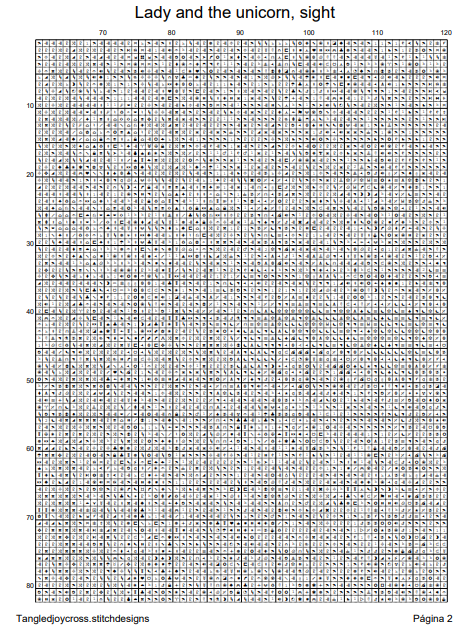 Lady and the unicorn, sight

70 80 90 100 110 120

10
20
30
40
50
60
70
80

Tangledjoycross.stitchdesigns

Página 2